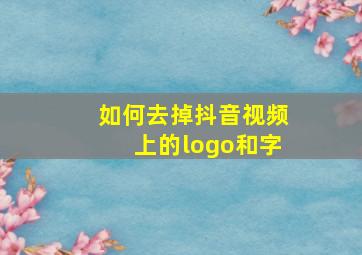 如何去掉抖音视频上的logo和字